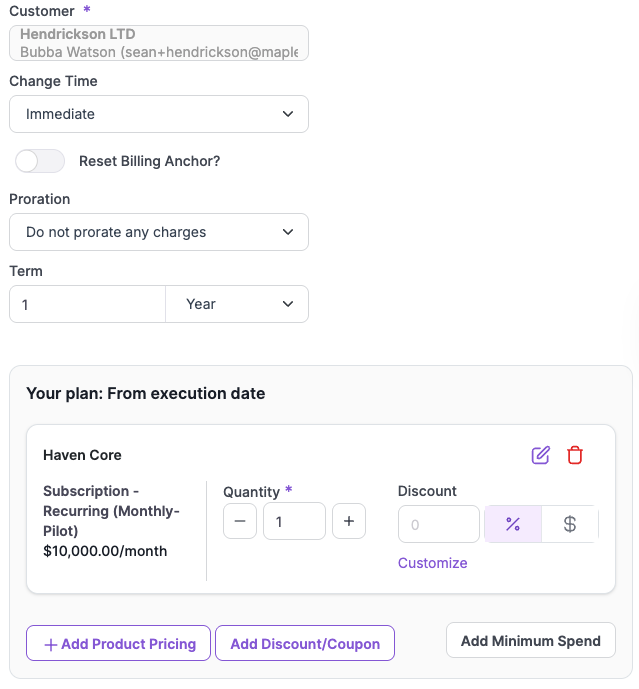 Customer *
Hendrickson LTD
Bubba Watson (sean+hendrickson@maple

Change Time
Immediate

Reset Billing Anchor?

Proration
Do not prorate any charges

Term
1
Year

Your plan: From execution date

Haven Core

Subscription - Recurring (Monthly-Pilot)
$10,000.00/month

Quantity *
−
1
+

Discount
0
%
$

Customize

+ Add Product Pricing
Add Discount/Coupon
Add Minimum Spend